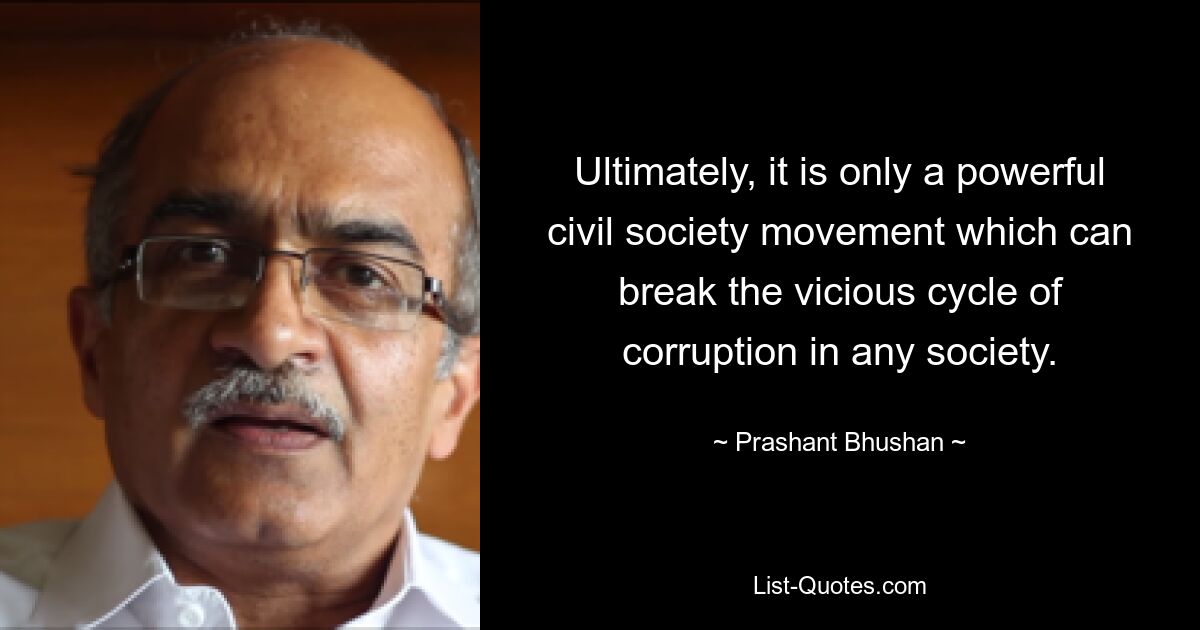 Ultimately, it is only a powerful civil society movement which can break the vicious cycle of corruption in any society.

~ Prashant Bhushan ~

List-Quotes.com